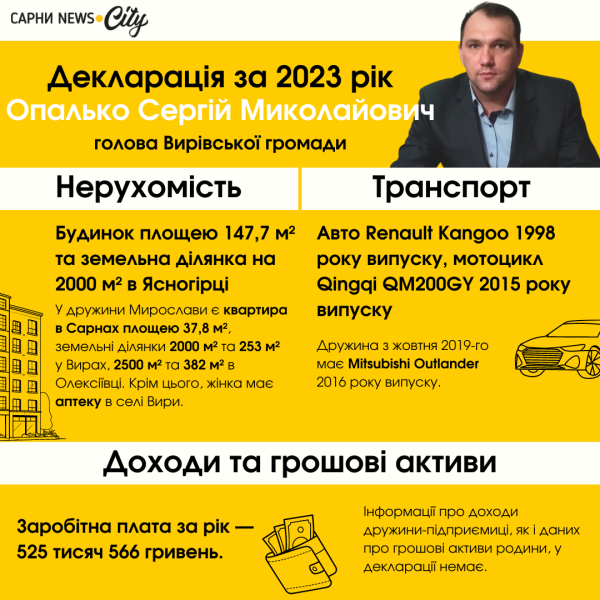 САРНИ NEWS City

Декларація за 2023 рік
Опалько Сергій Миколайович
голова Вирівської громади

Нерухомість

Будинок площею 147,7 м² та земельна ділянка на 2000 м² в Ясногірці

У дружини Мирослави є квартира в Сарнах площею 37,8 м², земельні ділянки 2000 м² та 253 м² у Вирах, 2500 м² та 382 м² в Олексіївці. Крім цього, жінка має аптеку в селі Вири.

Транспорт

Авто Renault Kangoo 1998 року випуску, мотоцикл Qingqi QM200GY 2015 року випуску

Дружина з жовтня 2019-го має Mitsubishi Outlander 2016 року випуску.

Доходи та грошові активи

Заробітна плата за рік — 525 тисяч 566 гривень.

Інформації про доходи дружини-підприємиці, як і даних про грошові активи родини, у декларації немає.